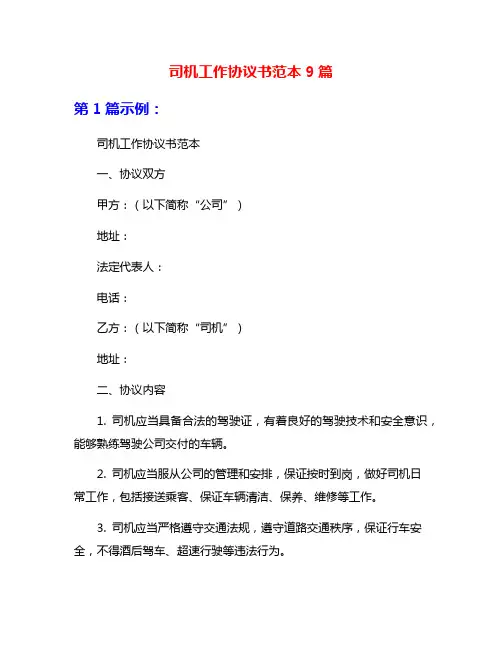 司机工作协议书范本 9 篇

第 1 篇示例：

司机工作协议书范本

一、协议双方

甲方：（以下简称“公司”）

地址：

法定代表人：

电话：

乙方：（以下简称“司机”）

地址：

二、协议内容

1. 司机应当具备合法的驾驶证，有着良好的驾驶技术和安全意识，能够熟练驾驶公司交付的车辆。

2. 司机应当服从公司的管理和安排，保证按时到岗，做好司机日常工作，包括接送乘客、保证车辆清洁、保养、维修等工作。

3. 司机应当严格遵守交通法规，遵守道路交通秩序，保证行车安全，不得酒后驾车、超速行驶等违法行为。